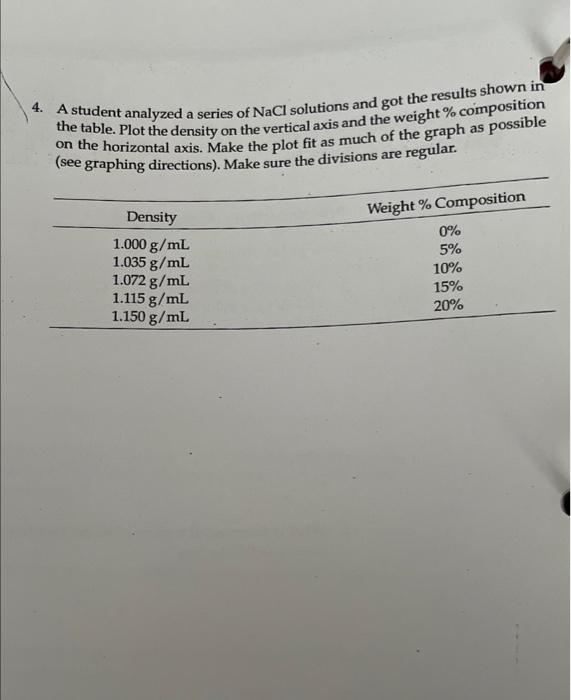 4. A student analyzed a series of NaCl solutions and got the results shown in the table. Plot the density on the vertical axis and the weight % composition on the horizontal axis. Make the plot fit as much of the graph as possible (see graphing directions). Make sure the divisions are regular.

| Density | Weight % Composition |
|---|---|
| 1.000 g/mL | 0% |
| 1.035 g/mL | 5% |
| 1.072 g/mL | 10% |
| 1.115 g/mL | 15% |
| 1.150 g/mL | 20% |